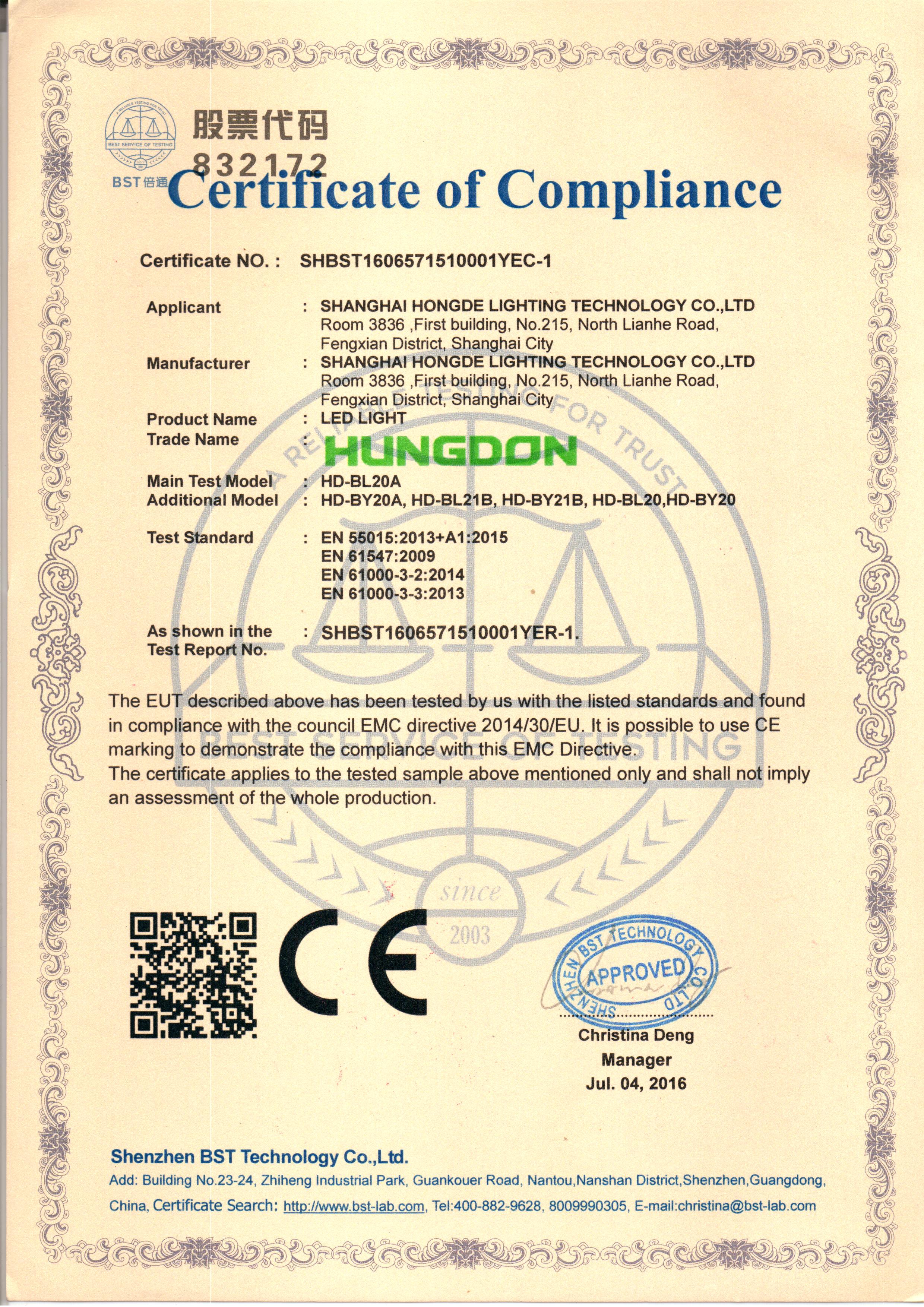 A RELIABLE TESTING FOR TRUST
BEST SERVICE OF TESTING
BST倍通

股票代码
832172

Certificate of Compliance

Certificate NO. : SHBST1606571510001YEC-1

Applicant : SHANGHAI HONGDE LIGHTING TECHNOLOGY CO.,LTD
Room 3836 ,First building, No.215, North Lianhe Road, Fengxian District, Shanghai City

Manufacturer : SHANGHAI HONGDE LIGHTING TECHNOLOGY CO.,LTD
Room 3836 ,First building, No.215, North Lianhe Road, Fengxian District, Shanghai City

Product Name : LED LIGHT
Trade Name : HUNGDON

Main Test Model : HD-BL20A
Additional Model : HD-BY20A, HD-BL21B, HD-BY21B, HD-BL20,HD-BY20

Test Standard : EN 55015:2013+A1:2015
EN 61547:2009
EN 61000-3-2:2014
EN 61000-3-3:2013

As shown in the Test Report No. : SHBST1606571510001YER-1.

The EUT described above has been tested by us with the listed standards and found in compliance with the council EMC directive 2014/30/EU. It is possible to use CE marking to demonstrate the compliance with this EMC Directive.
The certificate applies to the tested sample above mentioned only and shall not imply an assessment of the whole production.

A RELIABLE TESTING FOR TRUST
BEST SERVICE OF TESTING
since 2003

CE

SHENZHEN BST TECHNOLOGY CO.,LTD
APPROVED

Christina Deng
Manager
Jul. 04, 2016

Shenzhen BST Technology Co.,Ltd.
Add: Building No.23-24, Zhiheng Industrial Park, Guankouer Road, Nantou,Nanshan District,Shenzhen,Guangdong, China, Certificate Search: http://www.bst-lab.com, Tel:400-882-9628, 8009990305, E-mail:christina@bst-lab.com